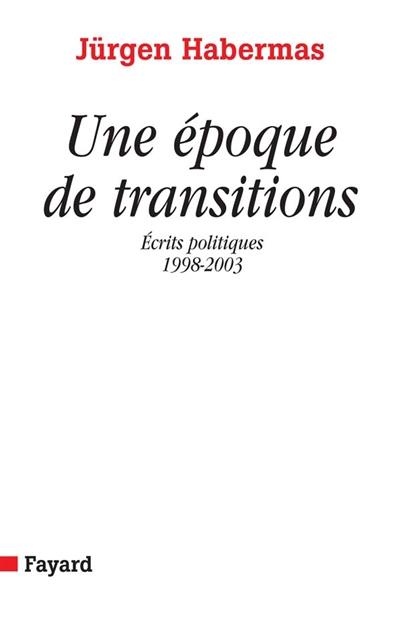 Jürgen Habermas

Une époque de transitions

Écrits politiques
1998-2003

Fayard